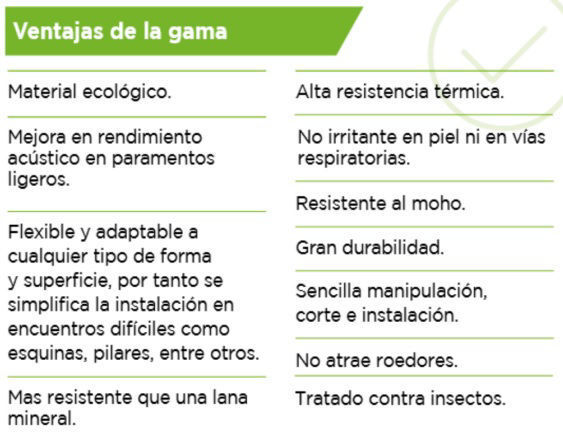 Ventajas de la gama

Material ecológico.

Mejora en rendimiento acústico en paramentos ligeros.

Flexible y adaptable a cualquier tipo de forma y superficie, por tanto se simplifica la instalación en encuentros difíciles como esquinas, pilares, entre otros.

Mas resistente que una lana mineral.

Alta resistencia térmica.

No irritante en piel ni en vías respiratorias.

Resistente al moho.

Gran durabilidad.

Sencilla manipulación, corte e instalación.

No atrae roedores.

Tratado contra insectos.